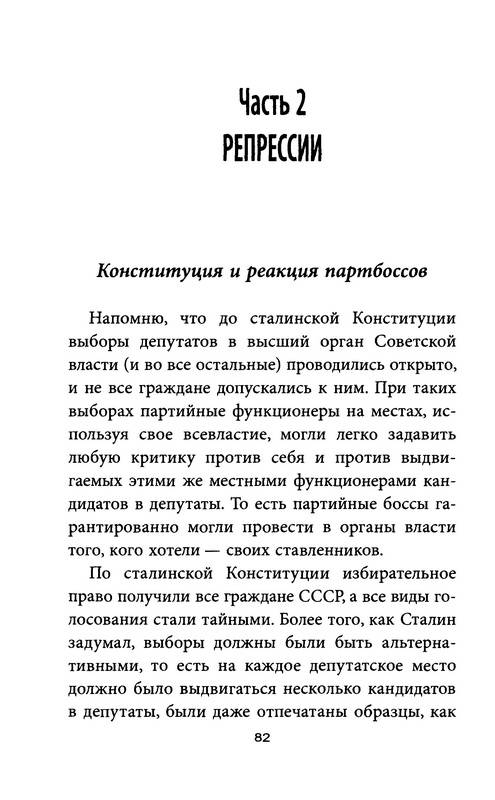 Часть 2
РЕПРЕССИИ

Конституция и реакция партбоссов

Напомню, что до сталинской Конституции выборы депутатов в высший орган Советской власти (и во все остальные) проводились открыто, и не все граждане допускались к ним. При таких выборах партийные функционеры на местах, используя свое всевластие, могли легко задавить любую критику против себя и против выдвигаемых этими же местными функционерами кандидатов в депутаты. То есть партийные боссы гарантированно могли провести в органы власти того, кого хотели — своих ставленников.

По сталинской Конституции избирательное право получили все граждане СССР, а все виды голосования стали тайными. Более того, как Сталин задумал, выборы должны были быть альтернативными, то есть на каждое депутатское место должно было выдвигаться несколько кандидатов в депутаты, были даже отпечатаны образцы, как

82